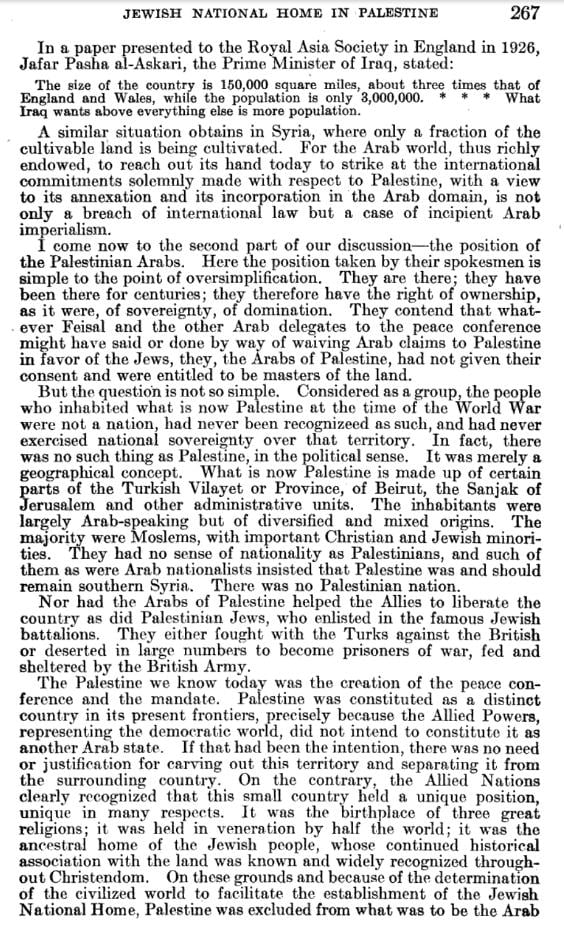 JEWISH NATIONAL HOME IN PALESTINE 267

In a paper presented to the Royal Asia Society in England in 1926, Jafar Pasha al-Askari, the Prime Minister of Iraq, stated:

The size of the country is 150,000 square miles, about three times that of England and Wales, while the population is only 3,000,000. * * * What Iraq wants above everything else is more population.

A similar situation obtains in Syria, where only a fraction of the cultivable land is being cultivated. For the Arab world, thus richly endowed, to reach out its hand today to strike at the international commitments solemnly made with respect to Palestine, with a view to its annexation and its incorporation in the Arab domain, is not only a breach of international law but a case of incipient Arab imperialism.

I come now to the second part of our discussion—the position of the Palestinian Arabs. Here the position taken by their spokesmen is simple to the point of oversimplification. They are there; they have been there for centuries; they therefore have the right of ownership, as it were, of sovereignty, of domination. They contend that whatever Feisal and the other Arab delegates to the peace conference might have said or done by way of waiving Arab claims to Palestine in favor of the Jews, they, the Arabs of Palestine, had not given their consent and were entitled to be masters of the land.

But the question is not so simple. Considered as a group, the people who inhabited what is now Palestine at the time of the World War were not a nation, had never been recognizeed as such, and had never exercised national sovereignty over that territory. In fact, there was no such thing as Palestine, in the political sense. It was merely a geographical concept. What is now Palestine is made up of certain parts of the Turkish Vilayet or Province, of Beirut, the Sanjak of Jerusalem and other administrative units. The inhabitants were largely Arab-speaking but of diversified and mixed origins. The majority were Moslems, with important Christian and Jewish minorities. They had no sense of nationality as Palestinians, and such of them as were Arab nationalists insisted that Palestine was and should remain southern Syria. There was no Palestinian nation.

Nor had the Arabs of Palestine helped the Allies to liberate the country as did Palestinian Jews, who enlisted in the famous Jewish battalions. They either fought with the Turks against the British or deserted in large numbers to become prisoners of war, fed and sheltered by the British Army.

The Palestine we know today was the creation of the peace conference and the mandate. Palestine was constituted as a distinct country in its present frontiers, precisely because the Allied Powers, representing the democratic world, did not intend to constitute it as another Arab state. If that had been the intention, there was no need or justification for carving out this territory and separating it from the surrounding country. On the contrary, the Allied Nations clearly recognized that this small country held a unique position, unique in many respects. It was the birthplace of three great religions; it was held in veneration by half the world; it was the ancestral home of the Jewish people, whose continued historical association with the land was known and widely recognized throughout Christendom. On these grounds and because of the determination of the civilized world to facilitate the establishment of the Jewish National Home, Palestine was excluded from what was to be the Arab